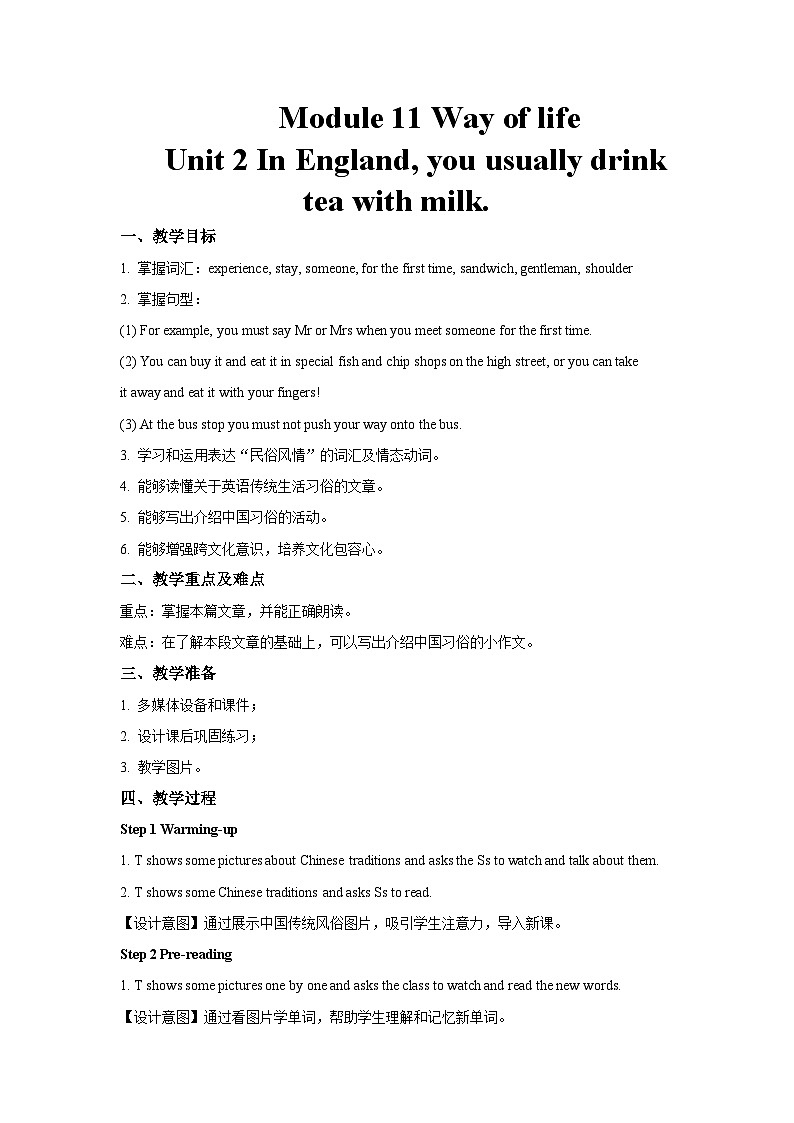 Module 11 Way of life
Unit 2 In England, you usually drink tea with milk.

一、教学目标

1. 掌握词汇：experience, stay, someone, for the first time, sandwich, gentleman, shoulder

2. 掌握句型：

(1) For example, you must say Mr or Mrs when you meet someone for the first time.

(2) You can buy it and eat it in special fish and chip shops on the high street, or you can take it away and eat it with your fingers!

(3) At the bus stop you must not push your way onto the bus.

3. 学习和运用表达“民俗风情”的词汇及情态动词。

4. 能够读懂关于英语传统生活习俗的文章。

5. 能够写出介绍中国习俗的活动。

6. 能够增强跨文化意识，培养文化包容心。

二、教学重点及难点

重点：掌握本篇文章，并能正确朗读。

难点：在了解本段文章的基础上，可以写出介绍中国习俗的小作文。

三、教学准备

1. 多媒体设备和课件；

2. 设计课后巩固练习；

3. 教学图片。

四、教学过程

Step 1 Warming-up

1. T shows some pictures about Chinese traditions and asks the Ss to watch and talk about them.

2. T shows some Chinese traditions and asks Ss to read.

【设计意图】通过展示中国传统风俗图片，吸引学生注意力，导入新课。

Step 2 Pre-reading

1. T shows some pictures one by one and asks the class to watch and read the new words.

【设计意图】通过看图片学单词，帮助学生理解和记忆新单词。